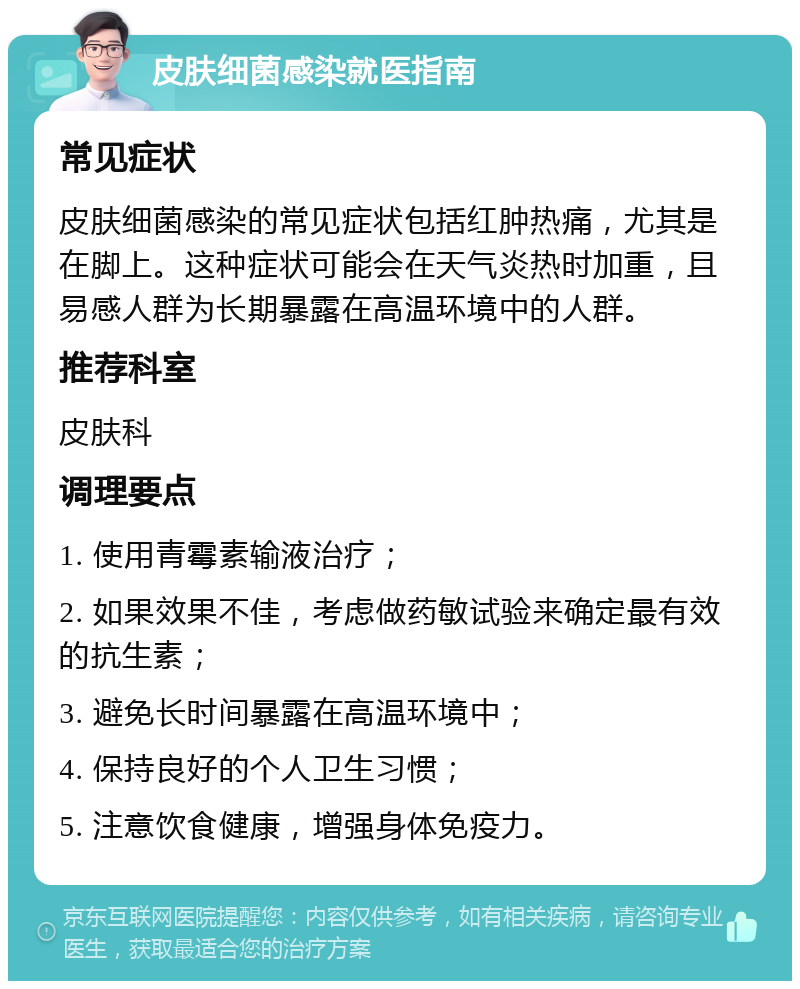 皮肤细菌感染就医指南

常见症状

皮肤细菌感染的常见症状包括红肿热痛，尤其是在脚上。这种症状可能会在天气炎热时加重，且易感人群为长期暴露在高温环境中的人群。

推荐科室

皮肤科

调理要点

1. 使用青霉素输液治疗；

2. 如果效果不佳，考虑做药敏试验来确定最有效的抗生素；

3. 避免长时间暴露在高温环境中；

4. 保持良好的个人卫生习惯；

5. 注意饮食健康，增强身体免疫力。

京东互联网医院提醒您：内容仅供参考，如有相关疾病，请咨询专业医生，获取最适合您的治疗方案